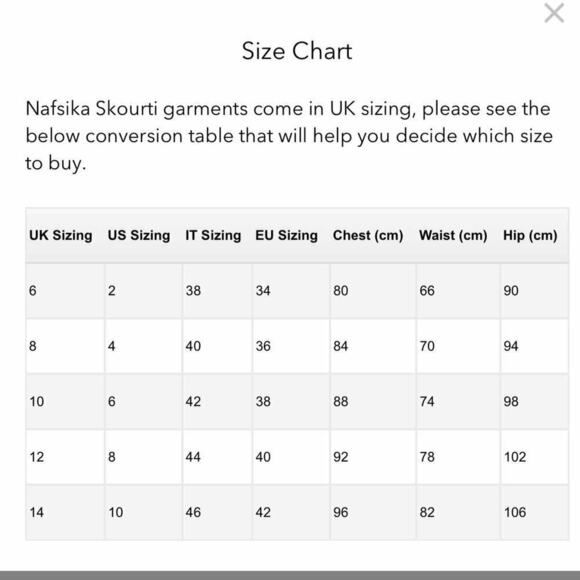 ×

Size Chart

Nafsika Skourti garments come in UK sizing, please see the below conversion table that will help you decide which size to buy.

| UK Sizing | US Sizing | IT Sizing | EU Sizing | Chest (cm) | Waist (cm) | Hip (cm) |
|---|---|---|---|---|---|---|
| 6 | 2 | 38 | 34 | 80 | 66 | 90 |
| 8 | 4 | 40 | 36 | 84 | 70 | 94 |
| 10 | 6 | 42 | 38 | 88 | 74 | 98 |
| 12 | 8 | 44 | 40 | 92 | 78 | 102 |
| 14 | 10 | 46 | 42 | 96 | 82 | 106 |